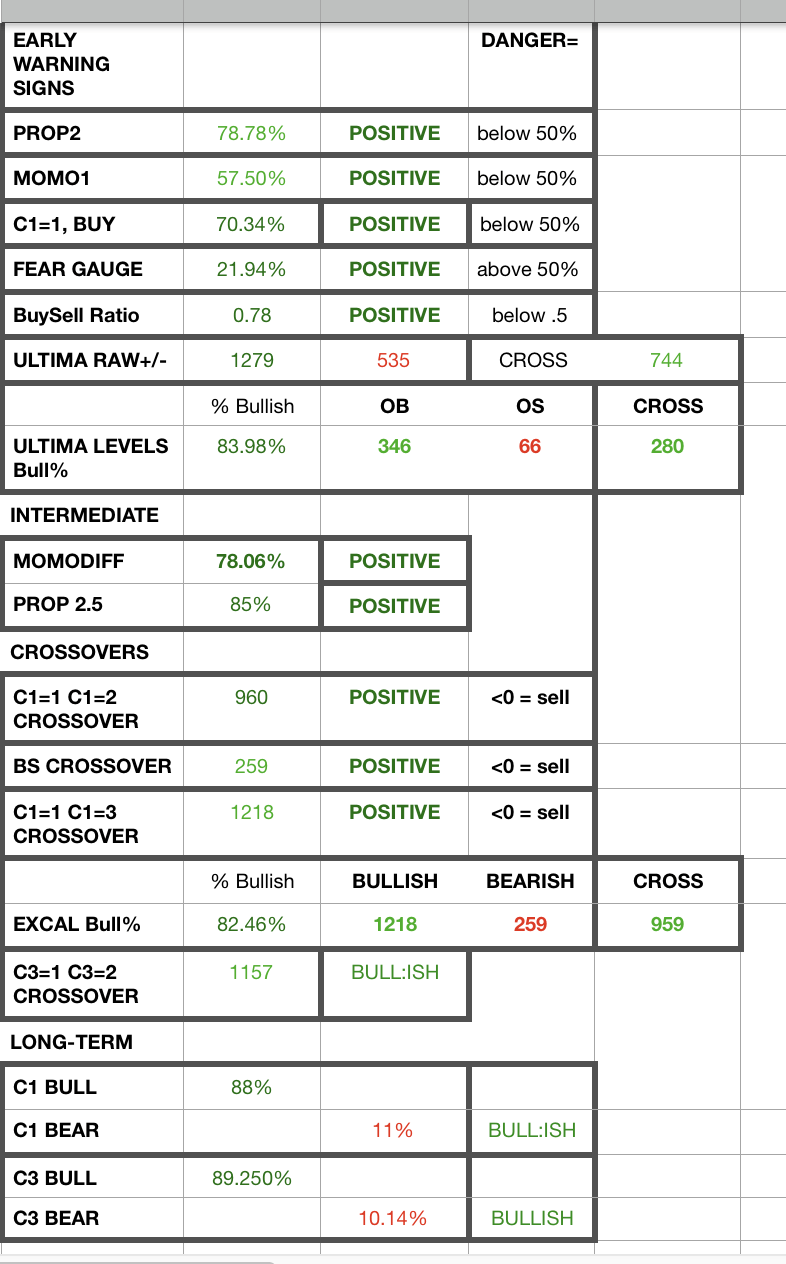 | EARLY WARNING SIGNS | | | DANGER= | |
|---|---|---|---|---|
| PROP2 | 78.78% | POSITIVE | below 50% | |
| MOMO1 | 57.50% | POSITIVE | below 50% | |
| C1=1, BUY | 70.34% | POSITIVE | below 50% | |
| FEAR GAUGE | 21.94% | POSITIVE | above 50% | |
| BuySell Ratio | 0.78 | POSITIVE | below .5 | |
| ULTIMA RAW+/- | 1279 | 535 | CROSS | 744 |
| | % Bullish | OB | OS | CROSS |
| ULTIMA LEVELS Bull% | 83.98% | 346 | 66 | 280 |
| INTERMEDIATE | | | | |
| MOMODIFF | 78.06% | POSITIVE | | |
| PROP 2.5 | 85% | POSITIVE | | |
| CROSSOVERS | | | | |
| C1=1 C1=2 CROSSOVER | 960 | POSITIVE | <0 = sell | |
| BS CROSSOVER | 259 | POSITIVE | <0 = sell | |
| C1=1 C1=3 CROSSOVER | 1218 | POSITIVE | <0 = sell | |
| | % Bullish | BULLISH | BEARISH | CROSS |
| EXCAL Bull% | 82.46% | 1218 | 259 | 959 |
| C3=1 C3=2 CROSSOVER | 1157 | BULL:ISH | | |
| LONG-TERM | | | | |
| C1 BULL | 88% | | | |
| C1 BEAR | | 11% | BULL:ISH | |
| C3 BULL | 89.250% | | | |
| C3 BEAR | | 10.14% | BULLISH | |